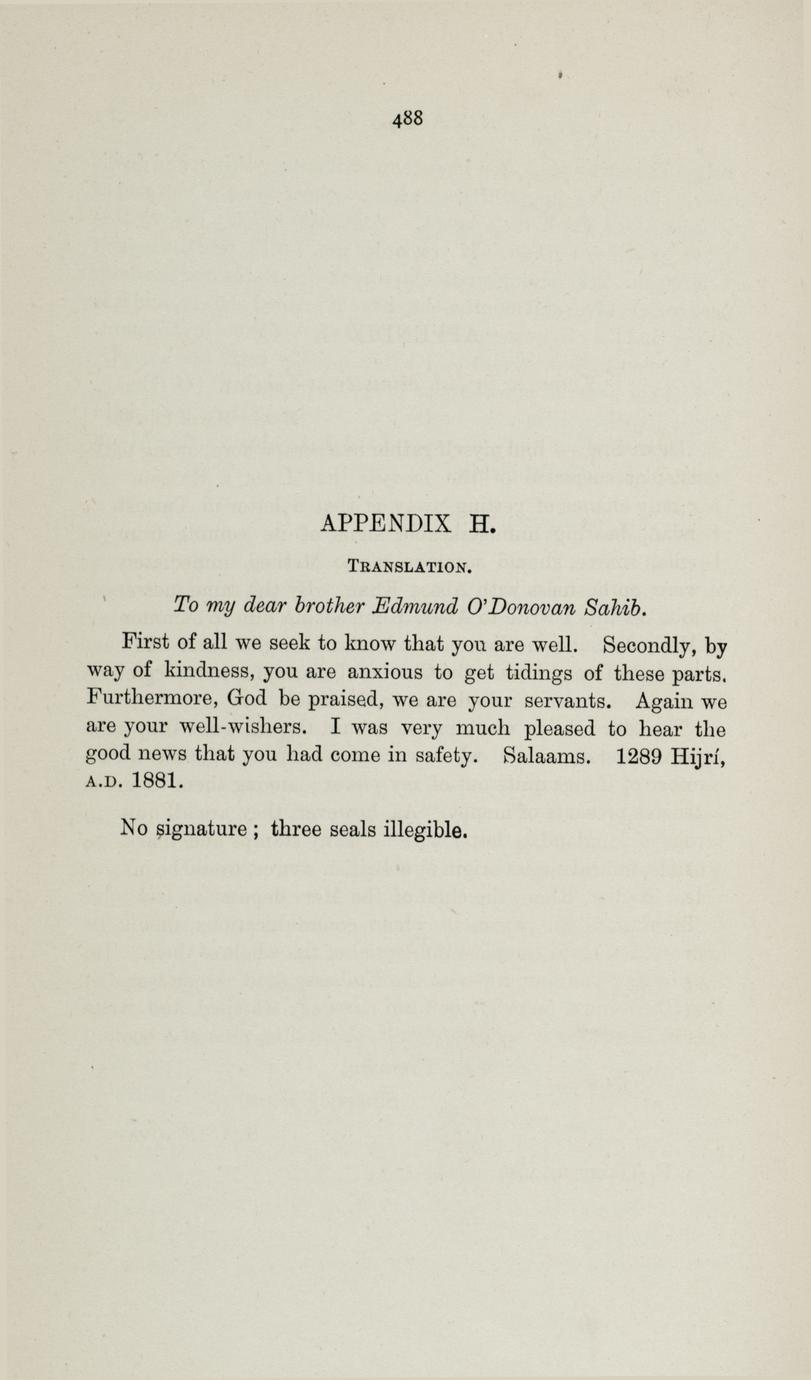 488

APPENDIX H.

TRANSLATION.

To my dear brother Edmund O'Donovan Sahib.

First of all we seek to know that you are well. Secondly, by way of kindness, you are anxious to get tidings of these parts. Furthermore, God be praised, we are your servants. Again we are your well-wishers. I was very much pleased to hear the good news that you had come in safety. Salaams. 1289 Hijrí, A.D. 1881.

No signature ; three seals illegible.